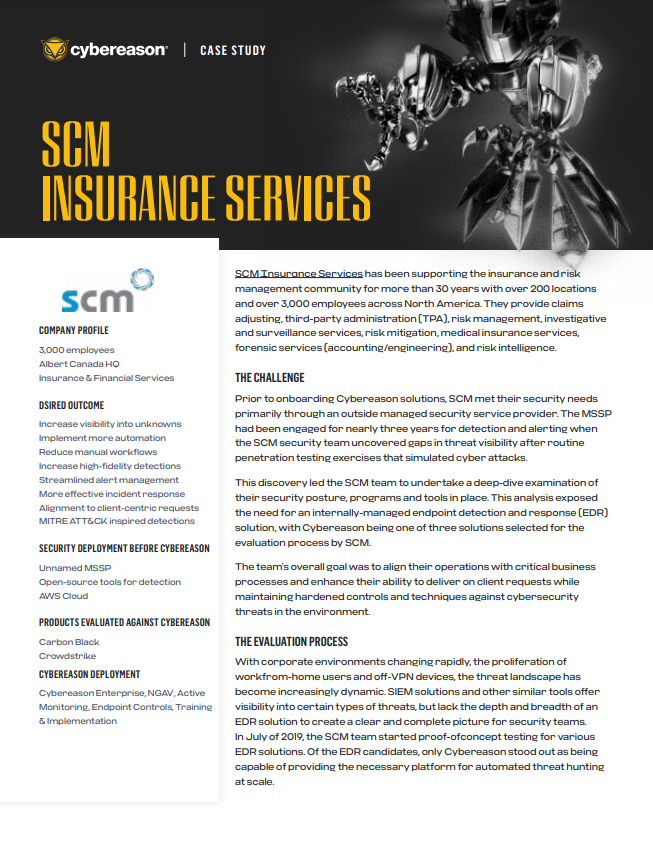 cybereason | CASE STUDY

SCM INSURANCE SERVICES

scm

COMPANY PROFILE

3,000 employees
Albert Canada HQ
Insurance & Financial Services

DSIRED OUTCOME

Increase visibility into unknowns
Implement more automation
Reduce manual workflows
Increase high-fidelity detections
Streamlined alert management
More effective incident response
Alignment to client-centric requests
MITRE ATT&CK inspired detections

SECURITY DEPLOYMENT BEFORE CYBEREASON

Unnamed MSSP
Open-source tools for detection
AWS Cloud

PRODUCTS EVALUATED AGAINST CYBEREASON

Carbon Black
Crowdstrike

CYBEREASON DEPLOYMENT

Cybereason Enterprise, NGAV, Active Monitoring, Endpoint Controls, Training & Implementation

SCM Insurance Services has been supporting the insurance and risk management community for more than 30 years with over 200 locations and over 3,000 employees across North America. They provide claims adjusting, third-party administration (TPA), risk management, investigative and surveillance services, risk mitigation, medical insurance services, forensic services (accounting/engineering), and risk intelligence.

THE CHALLENGE

Prior to onboarding Cybereason solutions, SCM met their security needs primarily through an outside managed security service provider. The MSSP had been engaged for nearly three years for detection and alerting when the SCM security team uncovered gaps in threat visibility after routine penetration testing exercises that simulated cyber attacks.

This discovery led the SCM team to undertake a deep-dive examination of their security posture, programs and tools in place. This analysis exposed the need for an internally-managed endpoint detection and response (EDR) solution, with Cybereason being one of three solutions selected for the evaluation process by SCM.

The team's overall goal was to align their operations with critical business processes and enhance their ability to deliver on client requests while maintaining hardened controls and techniques against cybersecurity threats in the environment.

THE EVALUATION PROCESS

With corporate environments changing rapidly, the proliferation of workfrom-home users and off-VPN devices, the threat landscape has become increasingly dynamic. SIEM solutions and other similar tools offer visibility into certain types of threats, but lack the depth and breadth of an EDR solution to create a clear and complete picture for security teams. In July of 2019, the SCM team started proof-ofconcept testing for various EDR solutions. Of the EDR candidates, only Cybereason stood out as being capable of providing the necessary platform for automated threat hunting at scale.